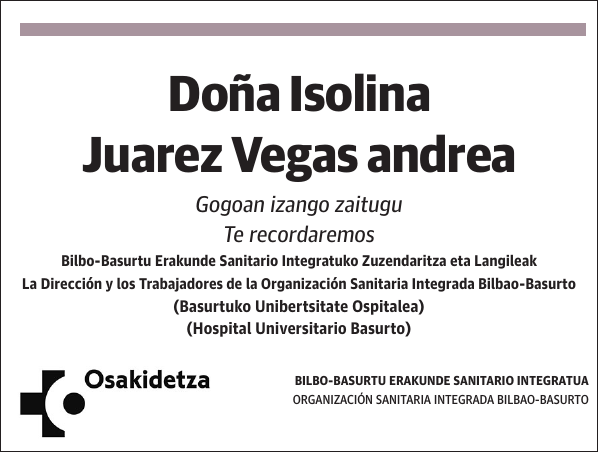 Doña Isolina
Juarez Vegas andrea

Gogoan izango zaitugu
Te recordaremos

Bilbo-Basurtu Erakunde Sanitario Integratuko Zuzendaritza eta Langileak
La Dirección y los Trabajadores de la Organización Sanitaria Integrada Bilbao-Basurto
(Basurtuko Unibertsitate Ospitalea)
(Hospital Universitario Basurto)

Osakidetza

BILBO-BASURTU ERAKUNDE SANITARIO INTEGRATUA
ORGANIZACIÓN SANITARIA INTEGRADA BILBAO-BASURTO